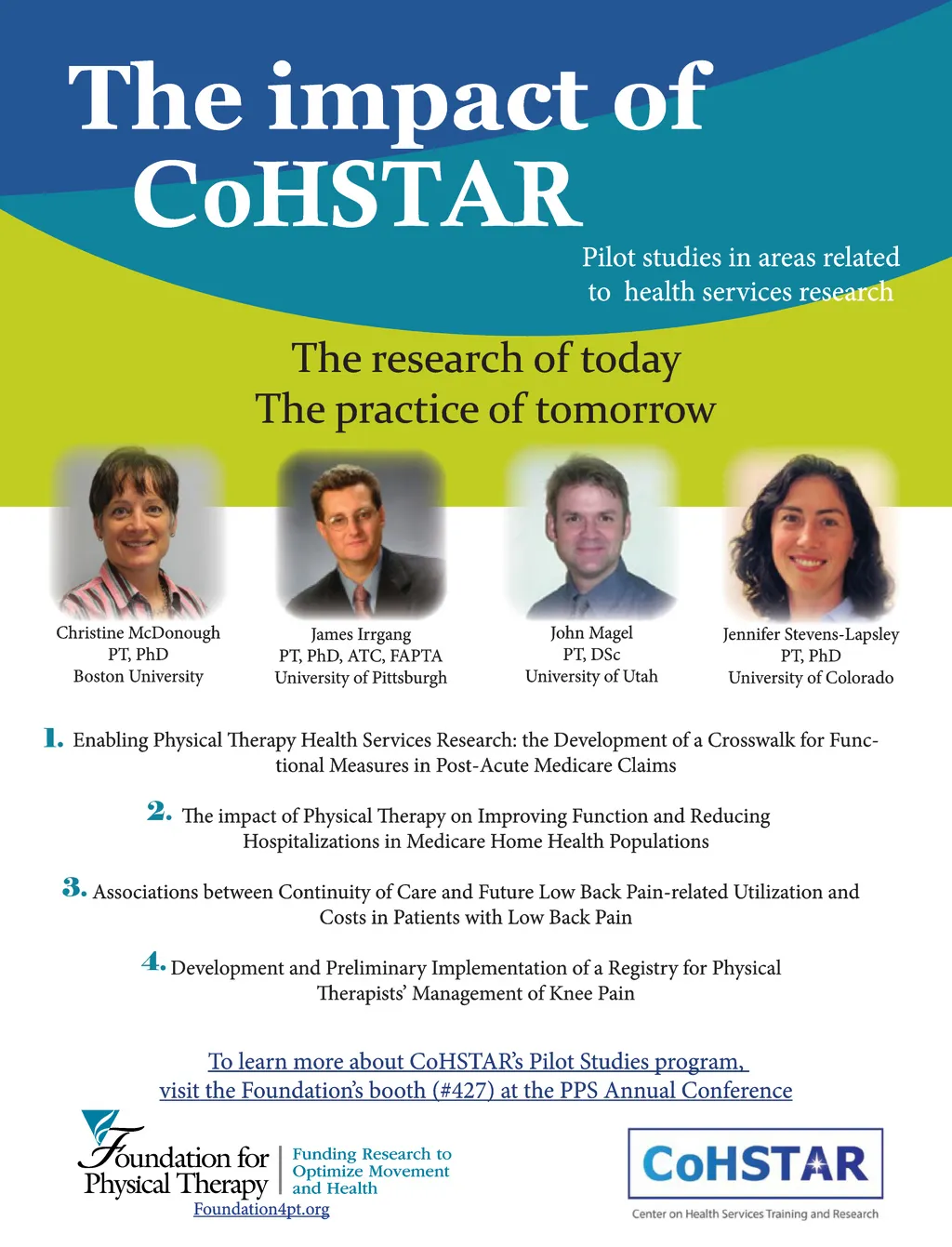 The impact of CoHSTAR

Pilot studies in areas related to health services research

The research of today
The practice of tomorrow

Christine McDonough
PT, PhD
Boston University

James Irrgang
PT, PhD, ATC, FAPTA
University of Pittsburgh

John Magel
PT, DSc
University of Utah

Jennifer Stevens-Lapsley
PT, PhD
University of Colorado

1. Enabling Physical Therapy Health Services Research: the Development of a Crosswalk for Functional Measures in Post-Acute Medicare Claims

2. The impact of Physical Therapy on Improving Function and Reducing Hospitalizations in Medicare Home Health Populations

3. Associations between Continuity of Care and Future Low Back Pain-related Utilization and Costs in Patients with Low Back Pain

4. Development and Preliminary Implementation of a Registry for Physical Therapists' Management of Knee Pain

To learn more about CoHSTAR's Pilot Studies program, visit the Foundation's booth (#427) at the PPS Annual Conference

Foundation for Physical Therapy
Funding Research to Optimize Movement and Health
Foundation4pt.org

CoHSTAR
Center on Health Services Training and Research